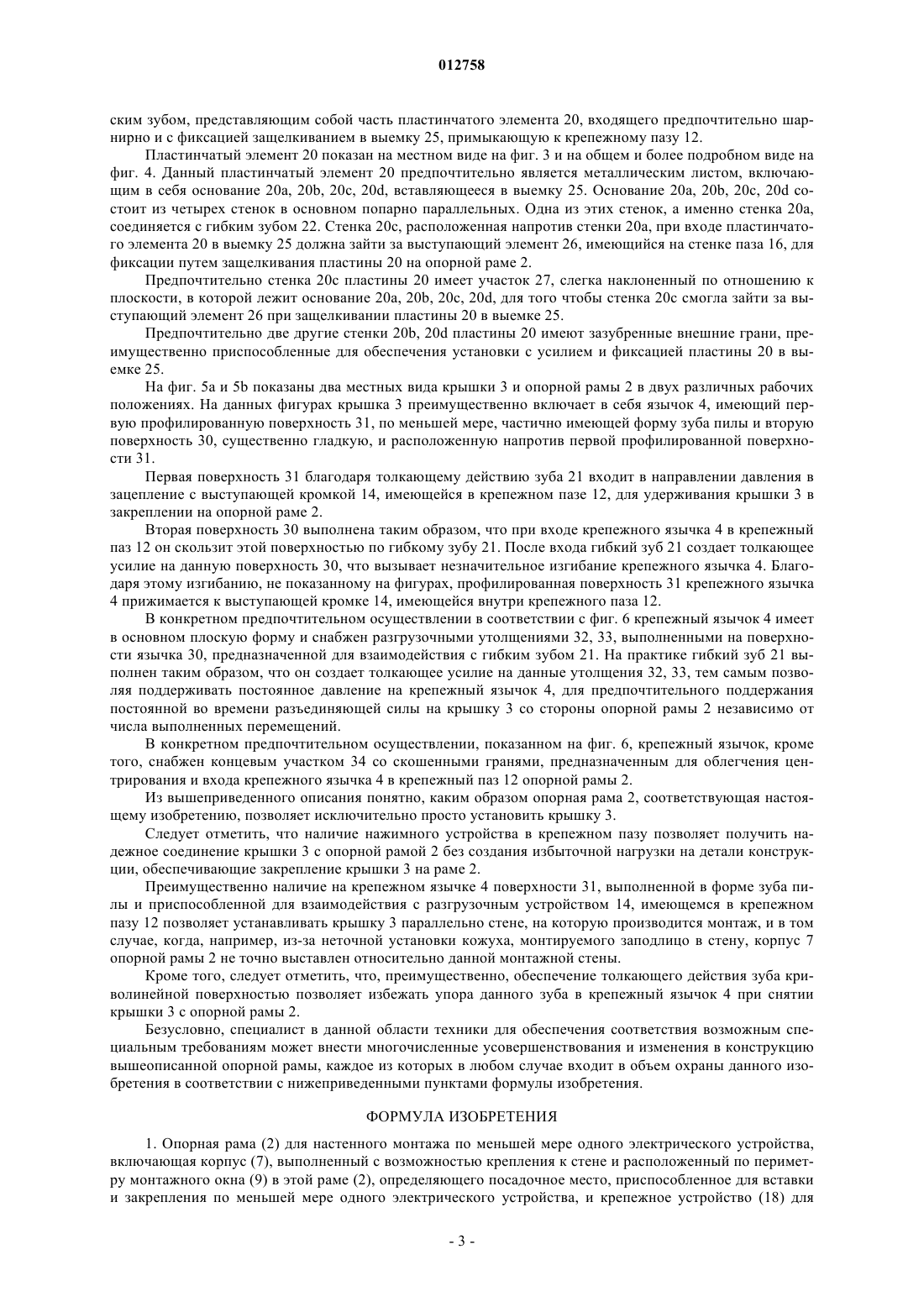 012758

ским зубом, представляющим собой часть пластинчатого элемента 20, входящего предпочтительно шарнирно и с фиксацией защелкиванием в выемку 25, примыкающую к крепежному пазу 12.

Пластинчатый элемент 20 показан на местном виде на фиг. 3 и на общем и более подробном виде на фиг. 4. Данный пластинчатый элемент 20 предпочтительно является металлическим листом, включающим в себя основание 20a, 20b, 20c, 20d, вставляющееся в выемку 25. Основание 20a, 20b, 20c, 20d состоит из четырех стенок в основном попарно параллельных. Одна из этих стенок, а именно стенка 20a, соединяется с гибким зубом 22. Стенка 20c, расположенная напротив стенки 20a, при входе пластинчатого элемента 20 в выемку 25 должна зайти за выступающий элемент 26, имеющийся на стенке паза 16, для фиксации путем защелкивания пластины 20 на опорной раме 2.

Предпочтительно стенка 20c пластины 20 имеет участок 27, слегка наклоненный по отношению к плоскости, в которой лежит основание 20a, 20b, 20c, 20d, для того чтобы стенка 20c смогла зайти за выступающий элемент 26 при защелкивании пластины 20 в выемке 25.

Предпочтительно две другие стенки 20b, 20d пластины 20 имеют зазубренные внешние грани, преимущественно приспособленные для обеспечения установки с усилием и фиксацией пластины 20 в выемке 25.

На фиг. 5a и 5b показаны два местных вида крышки 3 и опорной рамы 2 в двух различных рабочих положениях. На данных фигурах крышка 3 преимущественно включает в себя язычок 4, имеющий первую профилированную поверхность 31, по меньшей мере, частично имеющей форму зуба пилы и вторую поверхность 30, существенно гладкую, и расположенную напротив первой профилированной поверхности 31.

Первая поверхность 31 благодаря толкающему действию зуба 21 входит в направлении давления в зацепление с выступающей кромкой 14, имеющейся в крепежном пазе 12, для удерживания крышки 3 в закреплении на опорной раме 2.

Вторая поверхность 30 выполнена таким образом, что при входе крепежного язычка 4 в крепежный паз 12 он скользит этой поверхностью по гибкому зубу 21. После входа гибкий зуб 21 создает толкающее усилие на данную поверхность 30, что вызывает незначительное изгибание крепежного язычка 4. Благодаря этому изгибанию, не показанному на фигурах, профилированная поверхность 31 крепежного язычка 4 прижимается к выступающей кромке 14, имеющейся внутри крепежного паза 12.

В конкретном предпочтительном осуществлении в соответствии с фиг. 6 крепежный язычок 4 имеет в основном плоскую форму и снабжен разгрузочными утолщениями 32, 33, выполненными на поверхности язычка 30, предназначенной для взаимодействия с гибким зубом 21. На практике гибкий зуб 21 выполнен таким образом, что он создает толкающее усилие на данные утолщения 32, 33, тем самым позволяя поддерживать постоянное давление на крепежный язычок 4, для предпочтительного поддержания постоянной во времени разъединяющей силы на крышку 3 со стороны опорной рамы 2 независимо от числа выполненных перемещений.

В конкретном предпочтительном осуществлении, показанном на фиг. 6, крепежный язычок, кроме того, снабжен концевым участком 34 со скошенными гранями, предназначенным для облегчения центрирования и входа крепежного язычка 4 в крепежный паз 12 опорной рамы 2.

Из вышеприведенного описания понятно, каким образом опорная рама 2, соответствующая настоящему изобретению, позволяет исключительно просто установить крышку 3.

Следует отметить, что наличие нажимного устройства в крепежном пазу позволяет получить надежное соединение крышки 3 с опорной рамой 2 без создания избыточной нагрузки на детали конструкции, обеспечивающие закрепление крышки 3 на раме 2.

Преимущественно наличие на крепежном язычке 4 поверхности 31, выполненной в форме зуба пилы и приспособленной для взаимодействия с разгрузочным устройством 14, имеющемся в крепежном пазу 12 позволяет устанавливать крышку 3 параллельно стене, на которую производится монтаж, и в том случае, когда, например, из-за неточной установки кожуха, монтируемого заподлицо в стену, корпус 7 опорной рамы 2 не точно выставлен относительно данной монтажной стены.

Кроме того, следует отметить, что, преимущественно, обеспечение толкающего действия зуба криволинейной поверхностью позволяет избежать упора данного зуба в крепежный язычок 4 при снятии крышки 3 с опорной рамы 2.

Безусловно, специалист в данной области техники для обеспечения соответствия возможным специальным требованиям может внести многочисленные усовершенствования и изменения в конструкцию вышеописанной опорной рамы, каждое из которых в любом случае входит в объем охраны данного изобретения в соответствии с нижеприведенными пунктами формулы изобретения.

ФОРМУЛА ИЗОБРЕТЕНИЯ

1. Опорная рама (2) для настенного монтажа по меньшей мере одного электрического устройства, включающая корпус (7), выполненный с возможностью крепления к стене и расположенный по периметру монтажного окна (9) в этой раме (2), определяющего посадочное место, приспособленное для вставки и закрепления по меньшей мере одного электрического устройства, и крепежное устройство (18) для

- 3 -